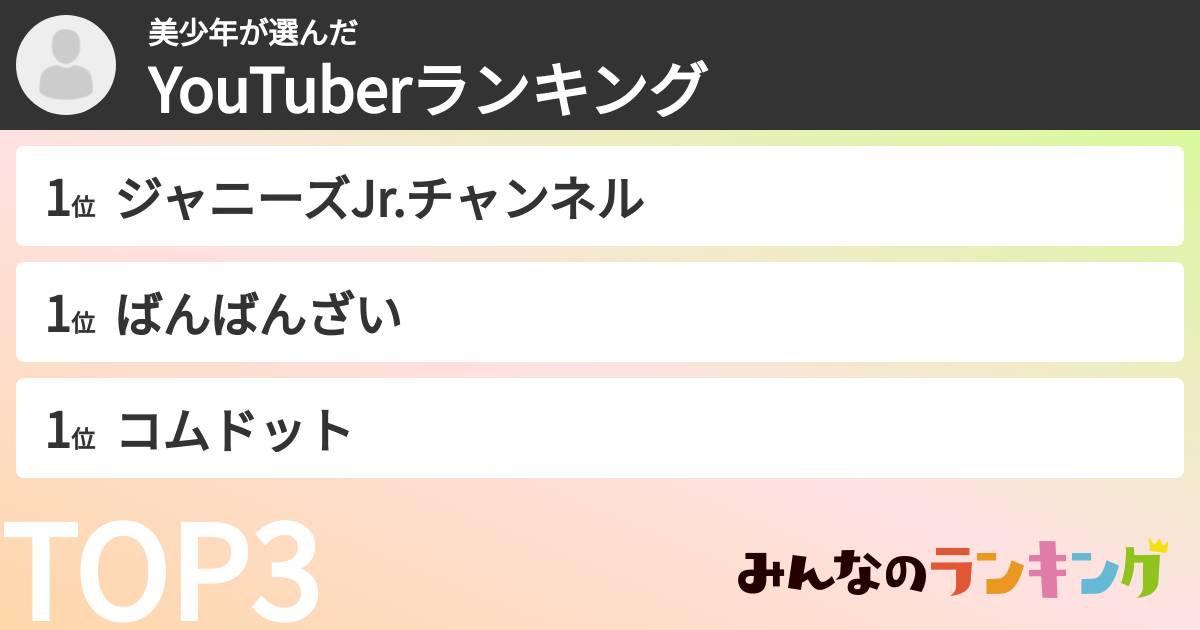 美少年が選んだ
YouTuberランキング

1位 ジャニーズJr.チャンネル

1位 ばんばんざい

1位 コムドット

TOP3

みんなのランキング